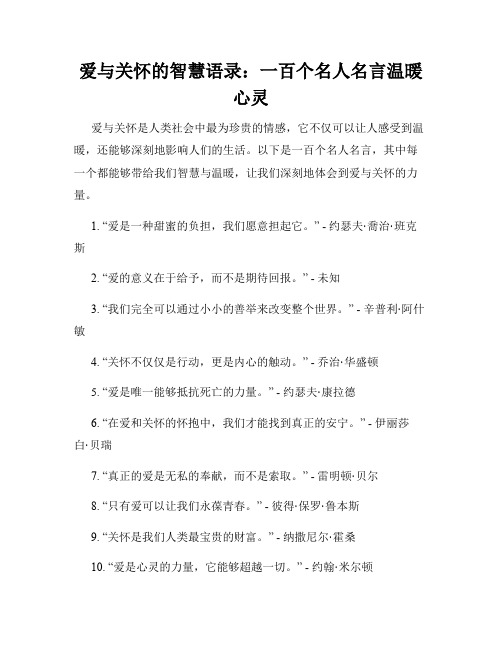 爱与关怀的智慧语录：一百个名人名言温暖心灵

爱与关怀是人类社会中最为珍贵的情感，它不仅可以让人感受到温暖，还能够深刻地影响人们的生活。以下是一百个名人名言，其中每一个都能够带给我们智慧与温暖，让我们深刻地体会到爱与关怀的力量。

1. “爱是一种甜蜜的负担，我们愿意担起它。” - 约瑟夫·乔治·班克斯

2. “爱的意义在于给予，而不是期待回报。” - 未知

3. “我们完全可以通过小小的善举来改变整个世界。” - 辛普利·阿什敏

4. “关怀不仅仅是行动，更是内心的触动。” - 乔治·华盛顿

5. “爱是唯一能够抵抗死亡的力量。” - 约瑟夫·康拉德

6. “在爱和关怀的怀抱中，我们才能找到真正的安宁。” - 伊丽莎白·贝瑞

7. “真正的爱是无私的奉献，而不是索取。” - 雷明顿·贝尔

8. “只有爱可以让我们永葆青春。” - 彼得·保罗·鲁本斯

9. “关怀是我们人类最宝贵的财富。” - 纳撒尼尔·霍桑

10. “爱是心灵的力量，它能够超越一切。” - 约翰·米尔顿